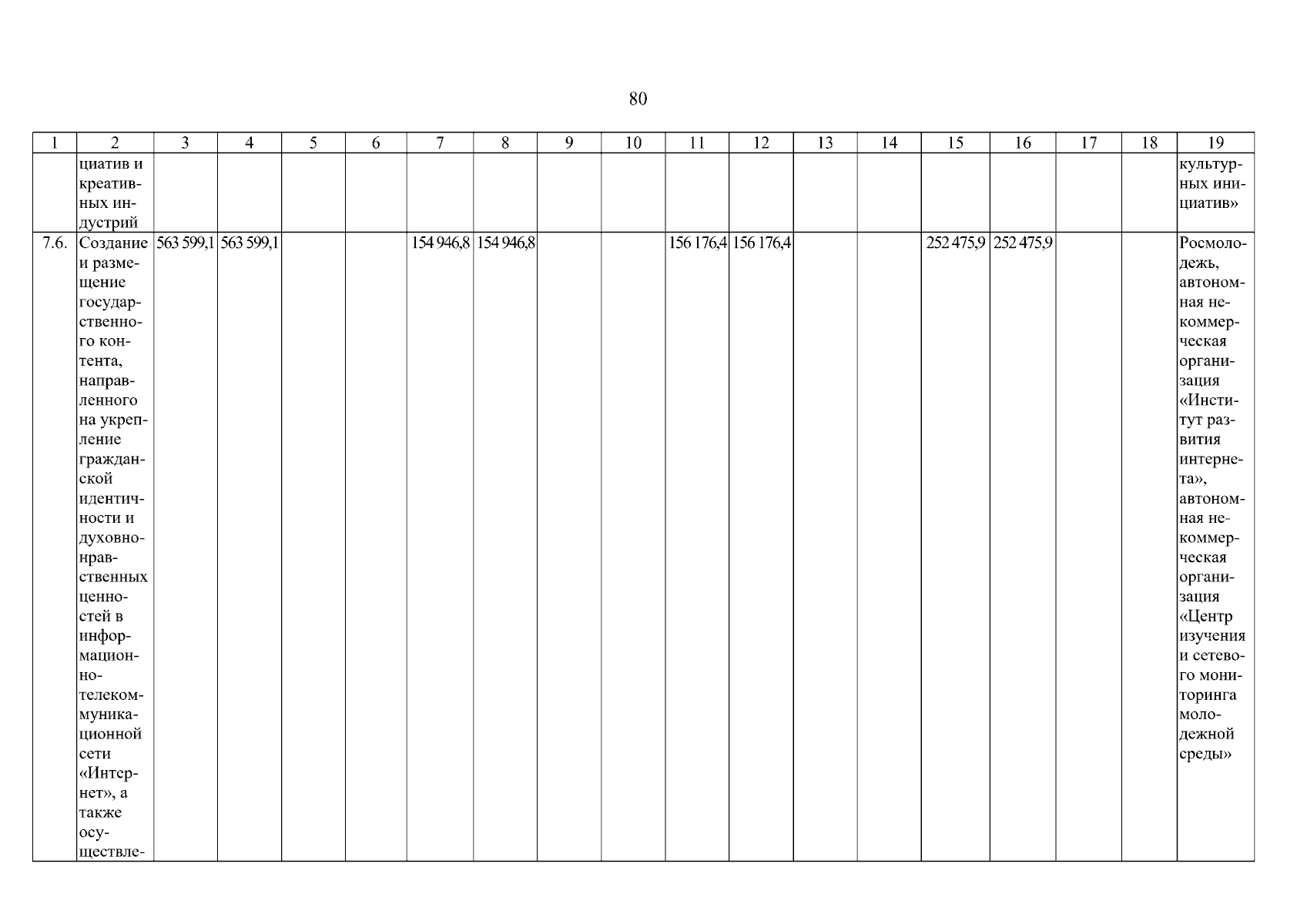 80

| 1 | 2 | 3 | 4 | 5 | 6 | 7 | 8 | 9 | 10 | 11 | 12 | 13 | 14 | 15 | 16 | 17 | 18 | 19 |
|---|---|---|---|---|---|---|---|---|---|---|---|---|---|---|---|---|---|---|
|  | циатив и креативных индустрий |  |  |  |  |  |  |  |  |  |  |  |  |  |  |  |  | культурных инициатив» |
| 7.6. | Создание и размещение государственного контента, направленного на укрепление гражданской идентичности и духовно-нравственных ценностей в информационно-телекоммуникационной сети «Интернет», а также осуществле- | 563 599,1 | 563 599,1 |  |  | 154 946,8 | 154 946,8 |  |  | 156 176,4 | 156 176,4 |  |  | 252 475,9 | 252 475,9 |  |  | Росмолодежь, автономная некоммерческая организация «Институт развития интернета», автономная некоммерческая организация «Центр изучения и сетевого мониторинга молодежной среды» |